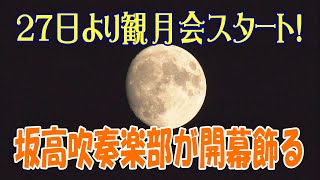 27日より観月会スタート!

坂高吹奏楽部が開幕飾る